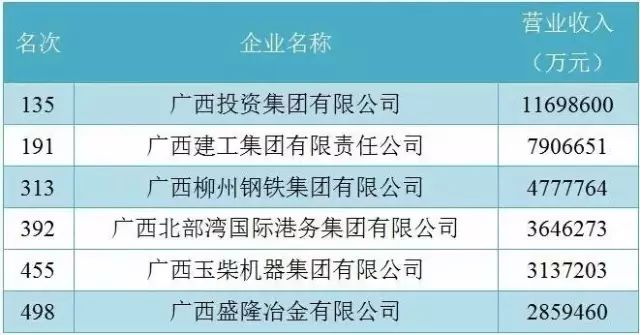 | 名次 | 企业名称 | 营业收入（万元） |
|---|---|---|
| 135 | 广西投资集团有限公司 | 11698600 |
| 191 | 广西建工集团有限责任公司 | 7906651 |
| 313 | 广西柳州钢铁集团有限公司 | 4777764 |
| 392 | 广西北部湾国际港务集团有限公司 | 3646273 |
| 455 | 广西玉柴机器集团有限公司 | 3137203 |
| 498 | 广西盛隆冶金有限公司 | 2859460 |